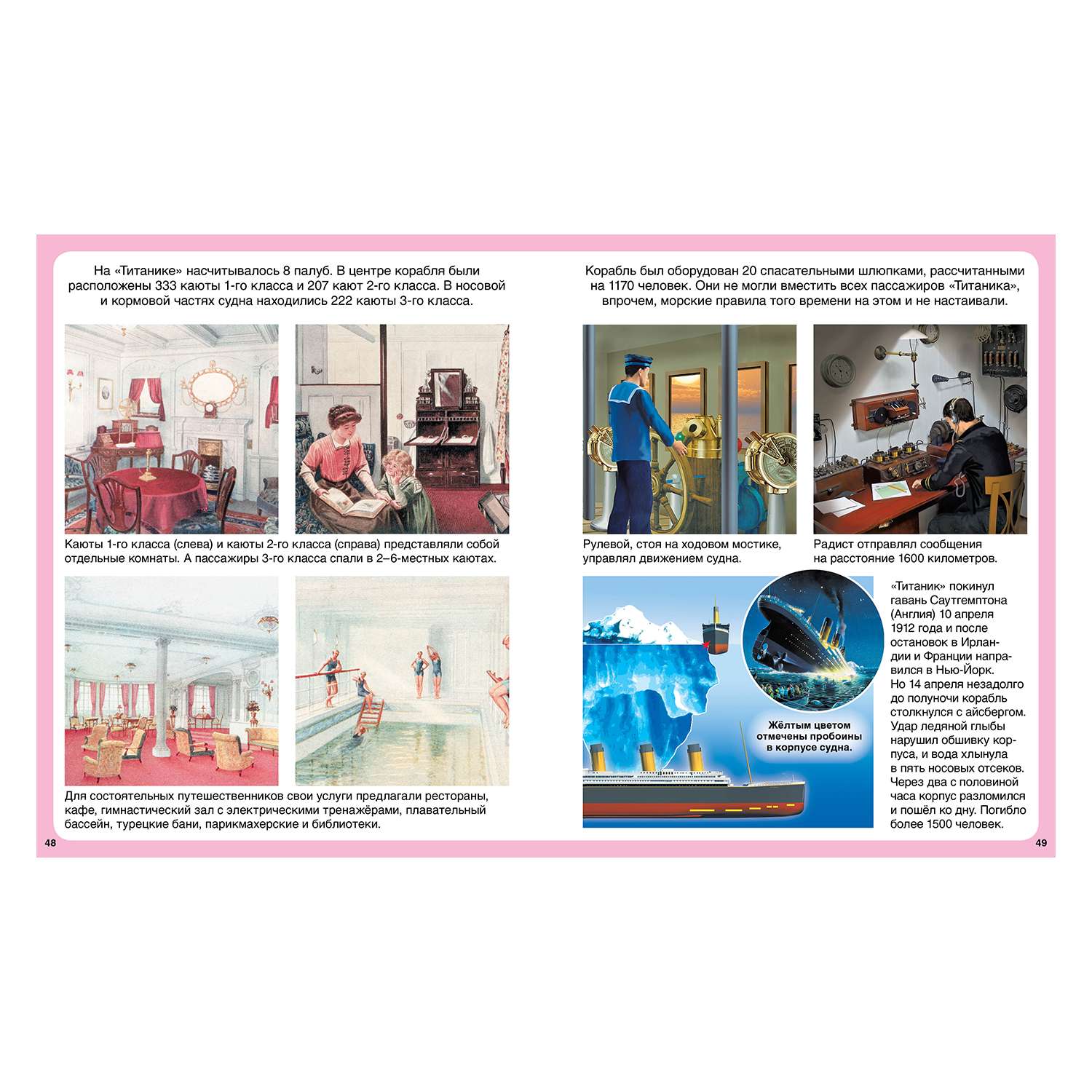 На «Титанике» насчитывалось 8 палуб. В центре корабля были расположены 333 каюты 1-го класса и 207 кают 2-го класса. В носовой и кормовой частях судна находились 222 каюты 3-го класса.

Каюты 1-го класса (слева) и каюты 2-го класса (справа) представляли собой отдельные комнаты. А пассажиры 3-го класса спали в 2–6-местных каютах.

Для состоятельных путешественников свои услуги предлагали рестораны, кафе, гимнастический зал с электрическими тренажёрами, плавательный бассейн, турецкие бани, парикмахерские и библиотеки.

48

Корабль был оборудован 20 спасательными шлюпками, рассчитанными на 1170 человек. Они не могли вместить всех пассажиров «Титаника», впрочем, морские правила того времени на этом и не настаивали.

Рулевой, стоя на ходовом мостике, управлял движением судна.

Радист отправлял сообщения на расстояние 1600 километров.

Жёлтым цветом отмечены пробоины в корпусе судна.

«Титаник» покинул гавань Саутгемптона (Англия) 10 апреля 1912 года и после остановок в Ирландии и Франции направился в Нью-Йорк. Но 14 апреля незадолго до полуночи корабль столкнулся с айсбергом. Удар ледяной глыбы нарушил обшивку корпуса, и вода хлынула в пять носовых отсеков. Через два с половиной часа корпус разломился и пошёл ко дну. Погибло более 1500 человек.

49